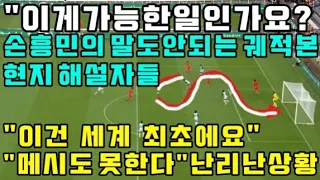 "이게가능한일인가요?
손흥민의 말도안되는 궤적본
현지 해설자들

"이건 세계 최초에요"
"메시도 못한다"난리난상황